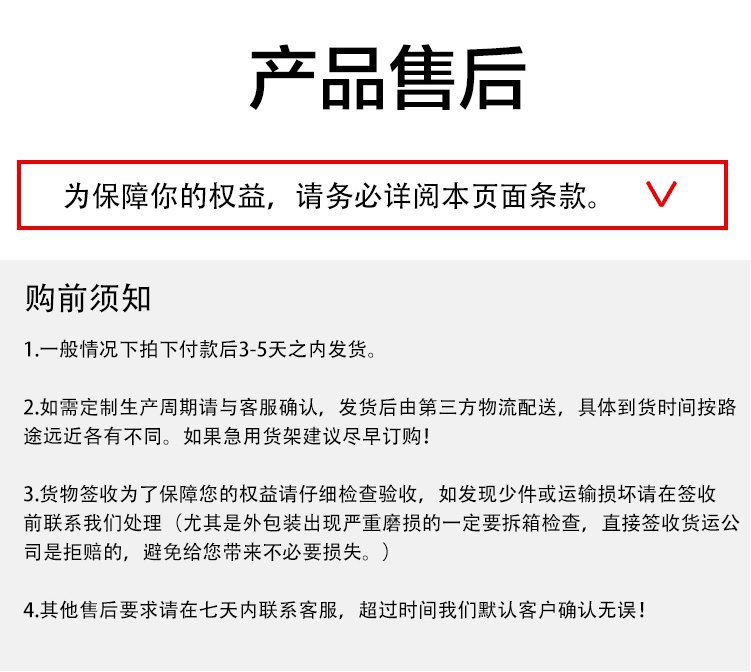 产品售后

为保障你的权益，请务必详阅本页面条款。

购前须知

1.一般情况下拍下付款后3-5天之内发货。

2.如需定制生产周期请与客服确认，发货后由第三方物流配送，具体到货时间按路途远近各有不同。如果急用货架建议尽早订购！

3.货物签收为了保障您的权益请仔细检查验收，如发现少件或运输损坏请在签收前联系我们处理（尤其是外包装出现严重磨损的一定要拆箱检查，直接签收货运公司是拒赔的，避免给您带来不必要损失。）

4.其他售后要求请在七天内联系客服，超过时间我们默认客户确认无误！